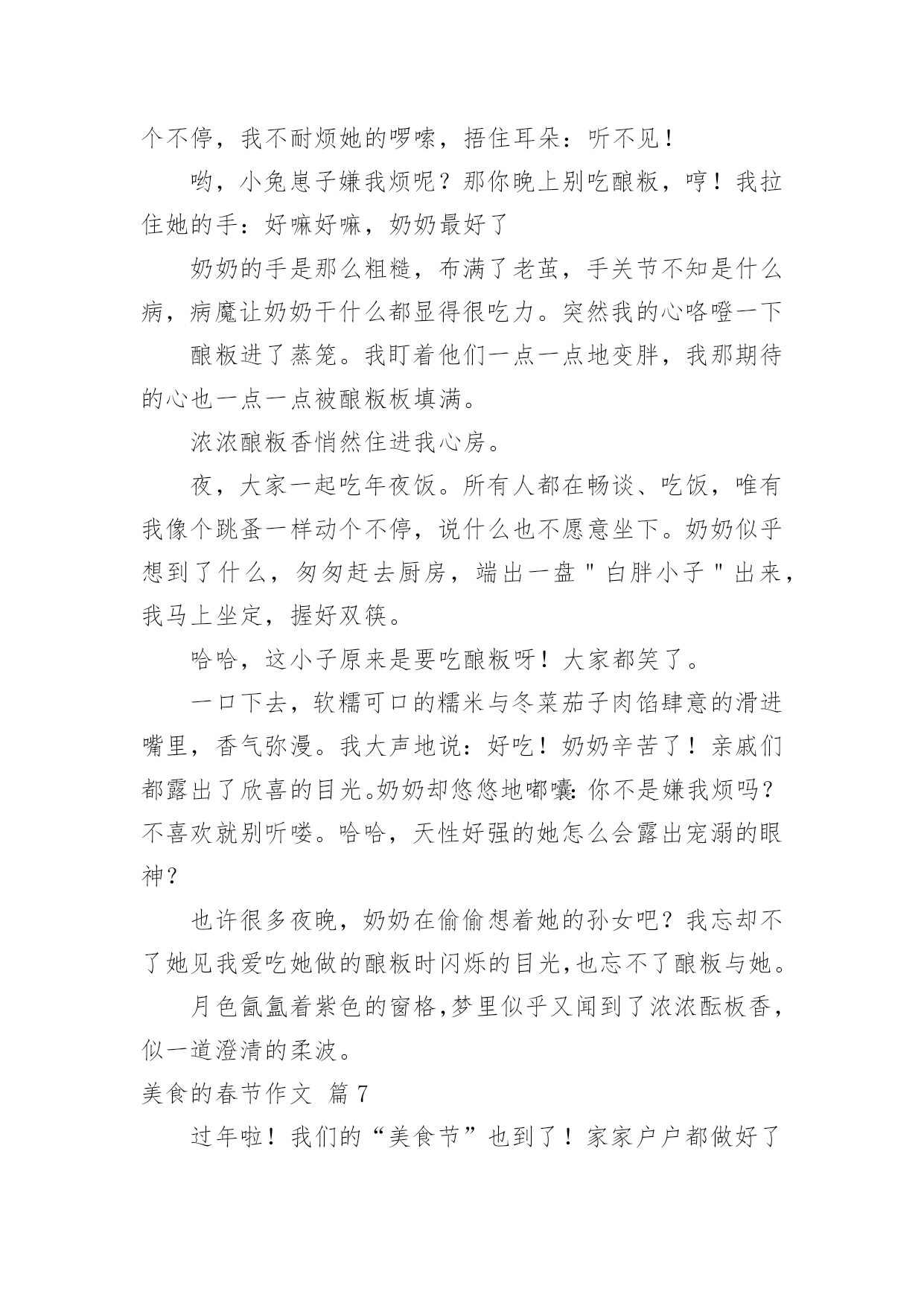 个不停，我不耐烦她的啰嗦，捂住耳朵：听不见！

哟，小兔崽子嫌我烦呢？那你晚上别吃酿粄，哼！我拉住她的手：好嘛好嘛，奶奶最好了

奶奶的手是那么粗糙，布满了老茧，手关节不知是什么病，病魔让奶奶干什么都显得很吃力。突然我的心咯噔一下

酿粄进了蒸笼。我盯着他们一点一点地变胖，我那期待的心也一点一点被酿粄板填满。

浓浓酿粄香悄然住进我心房。

夜，大家一起吃年夜饭。所有人都在畅谈、吃饭，唯有我像个跳蚤一样动个不停，说什么也不愿意坐下。奶奶似乎想到了什么，匆匆赶去厨房，端出一盘＂白胖小子＂出来，我马上坐定，握好双筷。

哈哈，这小子原来是要吃酿粄呀！大家都笑了。

一口下去，软糯可口的糯米与冬菜茄子肉馅肆意的滑进嘴里，香气弥漫。我大声地说：好吃！奶奶辛苦了！亲戚们都露出了欣喜的目光。奶奶却悠悠地嘟囔：你不是嫌我烦吗？不喜欢就别听喽。哈哈，天性好强的她怎么会露出宠溺的眼神？

也许很多夜晚，奶奶在偷偷想着她的孙女吧？我忘却不了她见我爱吃她做的酿粄时闪烁的目光，也忘不了酿粄与她。

月色氤氲着紫色的窗格，梦里似乎又闻到了浓浓酝板香，似一道澄清的柔波。

美食的春节作文 篇7

过年啦！我们的“美食节”也到了！家家户户都做好了